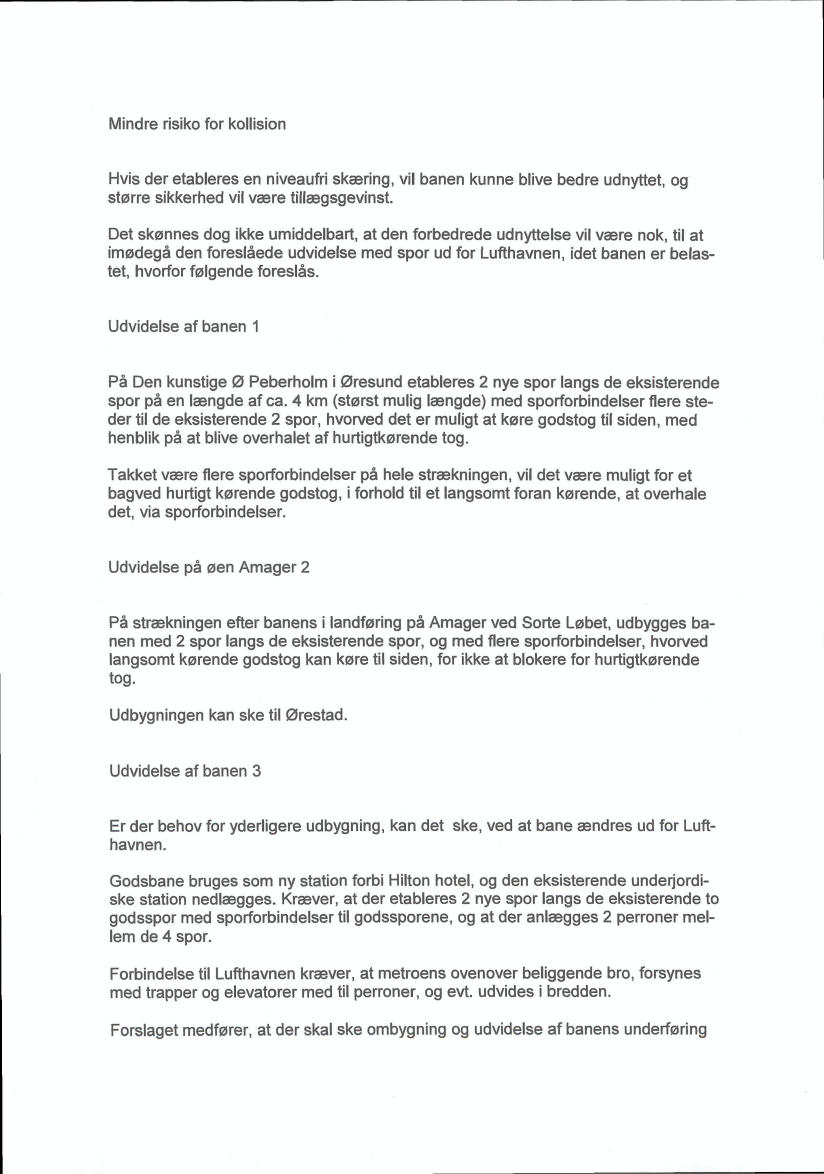 Mindre risiko for kollision

Hvis der etableres en niveaufri skæring, vil banen kunne blive bedre udnyttet, og større sikkerhed vil være tillægsgevinst.

Det skønnes dog ikke umiddelbart, at den forbedrede udnyttelse vil være nok, til at imødegå den foreslåede udvidelse med spor ud for Lufthavnen, idet banen er belastet, hvorfor følgende foreslås.

Udvidelse af banen 1

På Den kunstige Ø Peberholm i Øresund etableres 2 nye spor langs de eksisterende spor på en længde af ca. 4 km (størst mulig længde) med sporforbindelser flere steder til de eksisterende 2 spor, hvorved det er muligt at køre godstog til siden, med henblik på at blive overhalet af hurtigtkørende tog.

Takket være flere sporforbindelser på hele strækningen, vil det være muligt for et bagved hurtigt kørende godstog, i forhold til et langsomt foran kørende, at overhale det, via sporforbindelser.

Udvidelse på øen Amager 2

På strækningen efter banens i landføring på Amager ved Sorte Løbet, udbygges banen med 2 spor langs de eksisterende spor, og med flere sporforbindelser, hvorved langsomt kørende godstog kan køre til siden, for ikke at blokere for hurtigtkørende tog.

Udbygningen kan ske til Ørestad.

Udvidelse af banen 3

Er der behov for yderligere udbygning, kan det ske, ved at bane ændres ud for Lufthavnen.

Godsbane bruges som ny station forbi Hilton hotel, og den eksisterende underjordiske station nedlægges. Kræver, at der etableres 2 nye spor langs de eksisterende to godsspor med sporforbindelser til godssporene, og at der anlægges 2 perroner mellem de 4 spor.

Forbindelse til Lufthavnen kræver, at metroens ovenover beliggende bro, forsynes med trapper og elevatorer med til perroner, og evt. udvides i bredden.

Forslaget medfører, at der skal ske ombygning og udvidelse af banens underføring